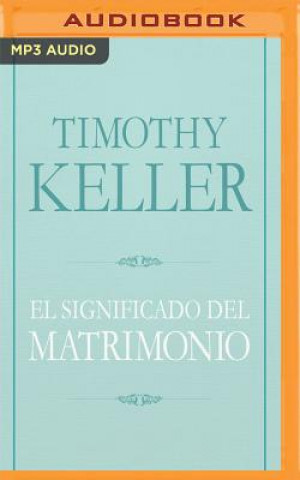 AUDIOBOOK

MP3 AUDIO

TIMOTHY KELLER

EL SIGNIFICADO DEL MATRIMONIO